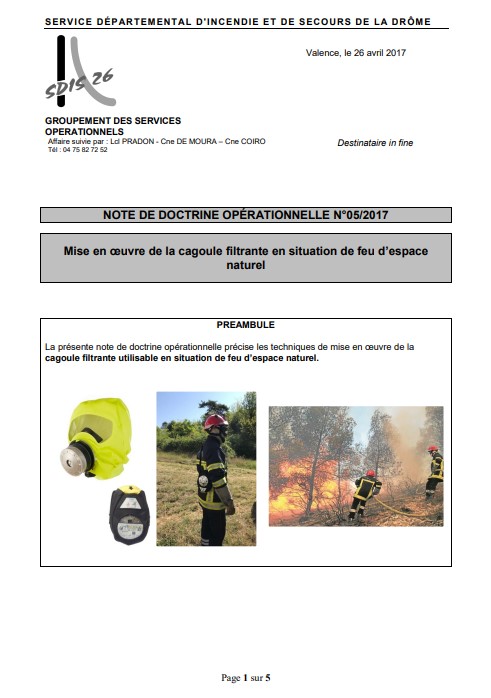 SERVICE DÉPARTEMENTAL D'INCENDIE ET DE SECOURS DE LA DRÔME

SDIS 26

Valence, le 26 avril 2017

GROUPEMENT DES SERVICES OPERATIONNELS
Affaire suivie par : Lcl PRADON - Cne DE MOURA – Cne COIRO
Tél : 04 75 82 72 52

Destinataire in fine

NOTE DE DOCTRINE OPÉRATIONNELLE N°05/2017

Mise en œuvre de la cagoule filtrante en situation de feu d'espace naturel

PREAMBULE

La présente note de doctrine opérationnelle précise les techniques de mise en œuvre de la cagoule filtrante utilisable en situation de feu d'espace naturel.

Page 1 sur 5